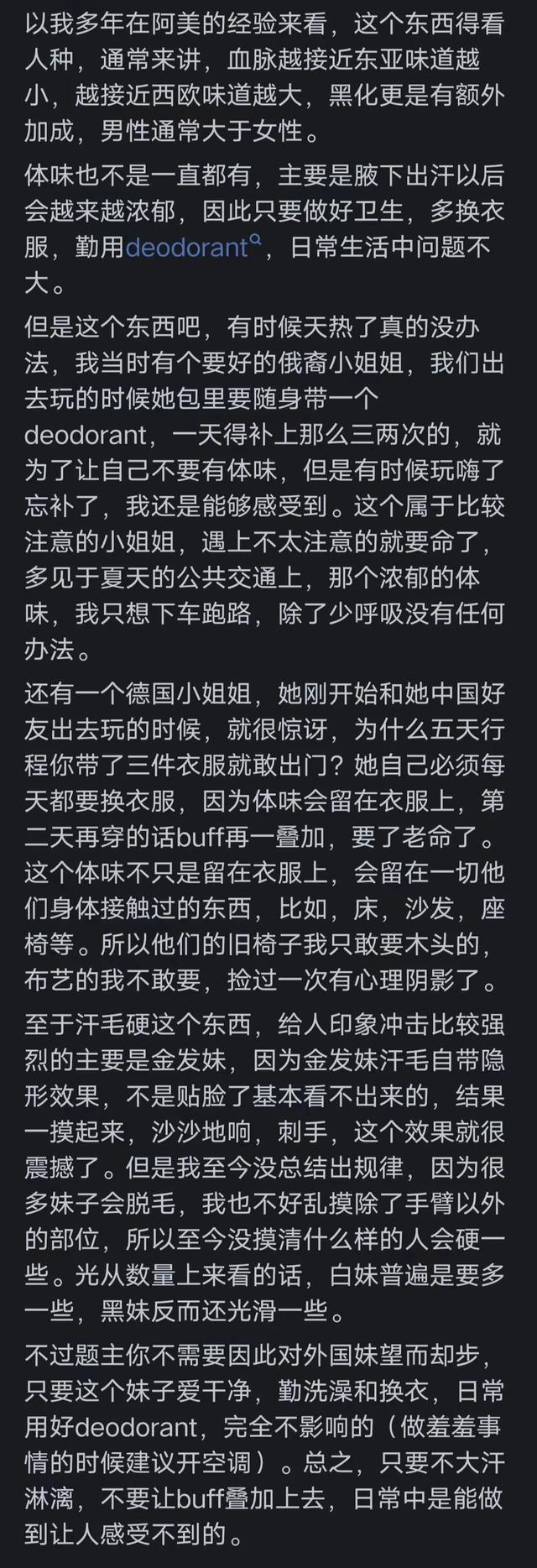 以我多年在阿美的经验来看，这个东西得看人种，通常来讲，血脉越接近东亚味道越小，越接近西欧味道越大，黑化更是有额外加成，男性通常大于女性。

体味也不是一直都有，主要是腋下出汗以后会越来越浓郁，因此只要做好卫生，多换衣服，勤用deodorant，日常生活中问题不大。

但是这个东西吧，有时候天热了真的没办法，我当时有个要好的俄裔小姐姐，我们出去玩的时候她包里要随身带一个deodorant，一天得补上那么三两次的，就为了让自己不要有体味，但是有时候玩嗨了忘补了，我还是能够感受到。这个属于比较注意的小姐姐，遇上不太注意的就要命了，多见于夏天的公共交通上，那个浓郁的体味，我只想下车跑路，除了少呼吸没有任何办法。

还有一个德国小姐姐，她刚开始和她中国好友出去玩的时候，就很惊讶，为什么五天行程你带了三件衣服就敢出门？她自己必须每天都要换衣服，因为体味会留在衣服上，第二天再穿的话buff再一叠加，要了老命了。这个体味不只是留在衣服上，会留在一切他们身体接触过的东西，比如，床，沙发，座椅等。所以他们的旧椅子我只敢要木头的，布艺的我不敢要，捡过一次有心理阴影了。

至于汗毛硬这个东西，给人印象冲击比较强烈的主要是金发妹，因为金发妹汗毛自带隐形效果，不是贴脸了基本看不出来的，结果一摸起来，沙沙地响，刺手，这个效果就很震撼了。但是我至今没总结出规律，因为很多妹子会脱毛，我也不好乱摸除了手臂以外的部位，所以至今没摸清什么样的人会硬一些。光从数量上来看的话，白妹普遍是要多一些，黑妹反而还光滑一些。

不过题主你不需要因此对外国妹望而却步，只要这个妹子爱干净，勤洗澡和换衣，日常用好deodorant，完全不影响的（做羞羞事情的时候建议开空调）。总之，只要不大汗淋漓，不要让buff叠加上去，日常中是能做到让人感受不到的。